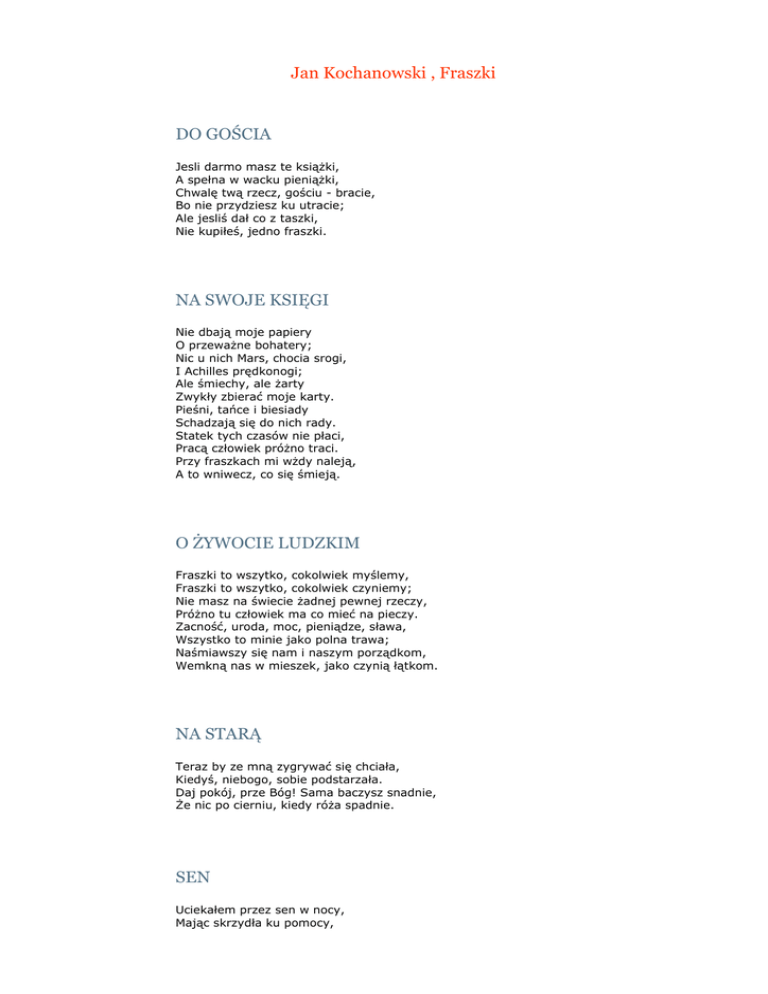 Jan Kochanowski , Fraszki

DO GOŚCIA

Jesli darmo masz te książki,
A spełna w wacku pieniążki,
Chwalę twą rzecz, gościu - bracie,
Bo nie przydziesz ku utracie;
Ale jesliś dał co z taszki,
Nie kupiłeś, jedno fraszki.

NA SWOJE KSIĘGI

Nie dbają moje papiery
O przeważne bohatery;
Nic u nich Mars, chocia srogi,
I Achilles prędkonogi;
Ale śmiechy, ale żarty
Zwykły zbierać moje karty.
Pieśni, tańce i biesiady
Schadzają się do nich rady.
Statek tych czasów nie płaci,
Pracą człowiek próżno traci.
Przy fraszkach mi wżdy naleją,
A to wniwecz, co się śmieją.

O ŻYWOCIE LUDZKIM

Fraszki to wszytko, cokolwiek myślemy,
Fraszki to wszytko, cokolwiek czyniemy;
Nie masz na świecie żadnej pewnej rzeczy,
Próżno tu człowiek ma co mieć na pieczy.
Zacność, uroda, moc, pieniądze, sława,
Wszystko to minie jako polna trawa;
Naśmiawszy się nam i naszym porządkom,
Wemkną nas w mieszek, jako czynią łątkom.

NA STARĄ

Teraz by ze mną zygrywać się chciała,
Kiedyś, niebogo, sobie podstarzała.
Daj pokój, prze Bóg! Sama baczysz snadnie,
Że nic po cierniu, kiedy róża spadnie.

SEN

Uciekałem przez sen w nocy,
Mając skrzydła ku pomocy,